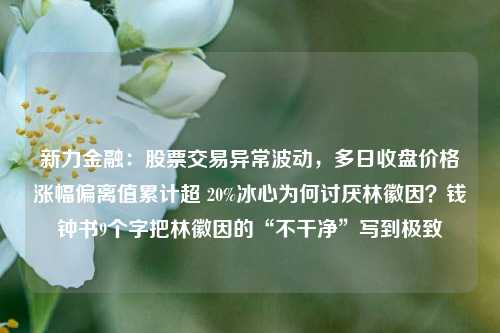 新力金融：股票交易异常波动，多日收盘价格涨幅偏离值累计超 20%冰心为何讨厌林徽因？钱钟书9个字把林徽因的“不干净”写到极致